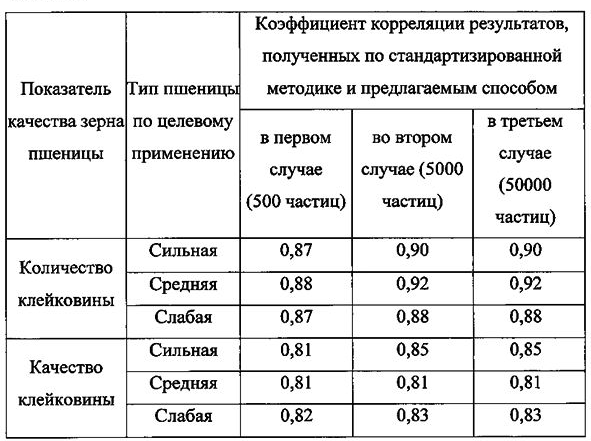 | Показатель качества зерна пшеницы | Тип пшеницы по целевому применению | Коэффициент корреляции результатов, полученных по стандартизированной методике и предлагаемым способом | | |
|---|---|---|---|---|
| | | в первом случае (500 частиц) | во втором случае (5000 частиц) | в третьем случае (50000 частиц) |
| Количество клейковины | Сильная | 0,87 | 0,90 | 0,90 |
| | Средняя | 0,88 | 0,92 | 0,92 |
| | Слабая | 0,87 | 0,88 | 0,88 |
| Качество клейковины | Сильная | 0,81 | 0,85 | 0,85 |
| | Средняя | 0,81 | 0,81 | 0,81 |
| | Слабая | 0,82 | 0,83 | 0,83 |